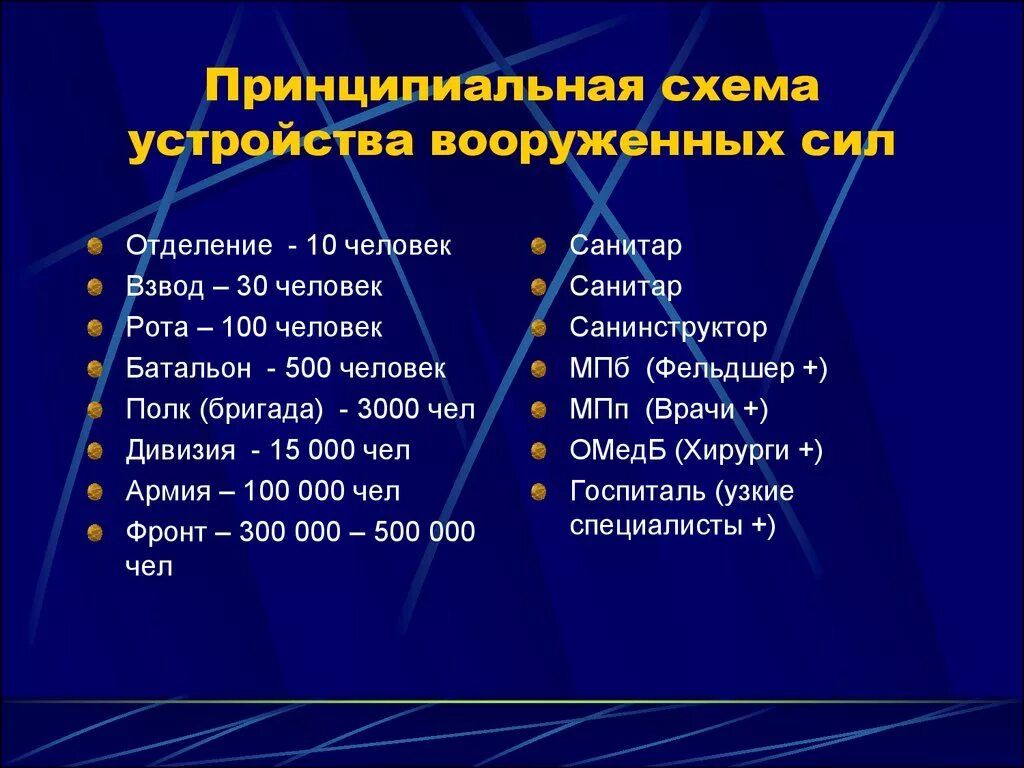 Принципиальная схема устройства вооруженных сил

Отделение - 10 человек
Взвод – 30 человек
Рота – 100 человек
Батальон - 500 человек
Полк (бригада) - 3000 чел
Дивизия - 15 000 чел
Армия – 100 000 чел
Фронт – 300 000 – 500 000 чел

Санитар
Санитар
Санинструктор
МПб (Фельдшер +)
МПп (Врачи +)
ОМедБ (Хирурги +)
Госпиталь (узкие специалисты +)